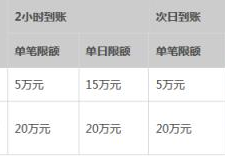 | 2小时到账 | | 次日到账 |
|---|---|---|
| 单笔限额 | 单日限额 | 单笔限额 |
| 5万元 | 15万元 | 5万元 |
| 20万元 | 20万元 | 20万元 |